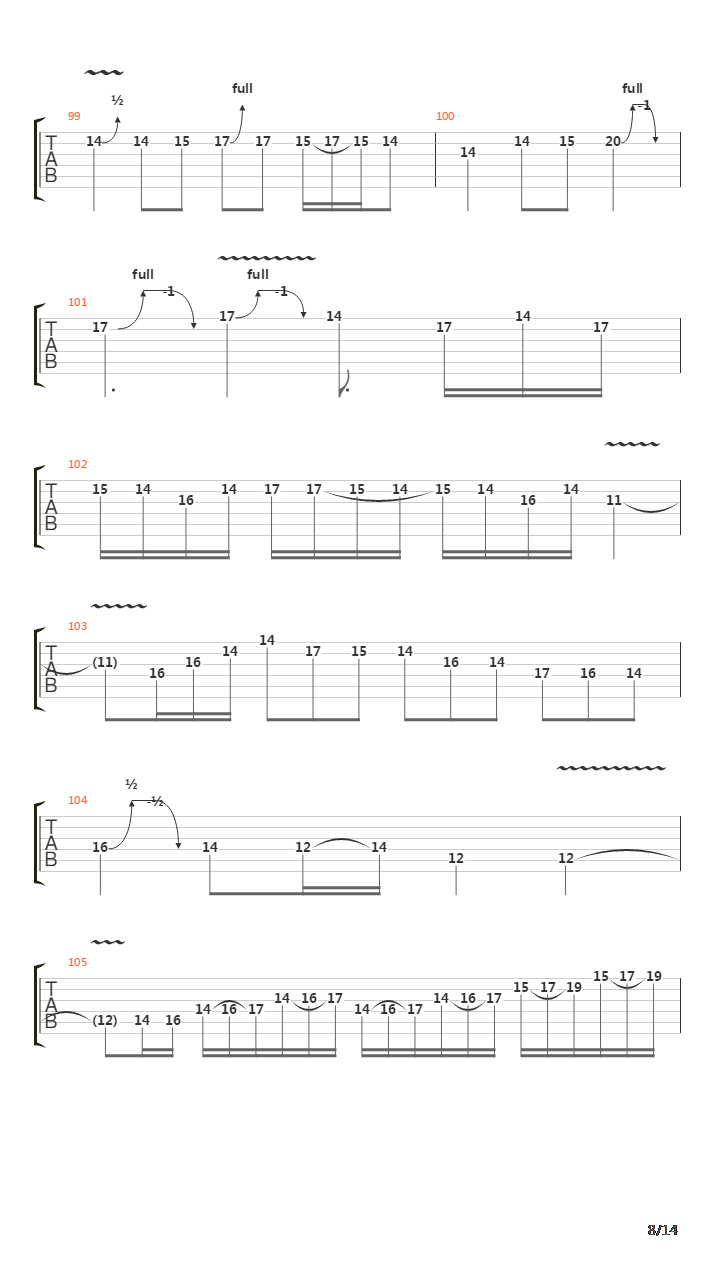 99
½
full
T
A
B
14 14 15 17 17 15 17 15 14

100
full
-1
14 14 15 20

101
full
-1
full
-1
T
A
B
17 17 14 17 14 17

102
T
A
B
15 14 16 14 17 17 15 14 15 14 16 14 11

103
T
A
B
(11) 16 16 14 14 17 15 14 16 14 17 16 14

104
½
-½
T
A
B
16 14 12 14 12 12

105
T
A
B
(12) 14 16 14 16 17 14 16 17 14 16 17 14 16 17 15 17 19 15 17 19

8/14